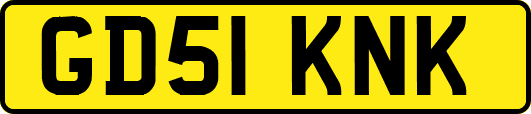 GD51 KNK